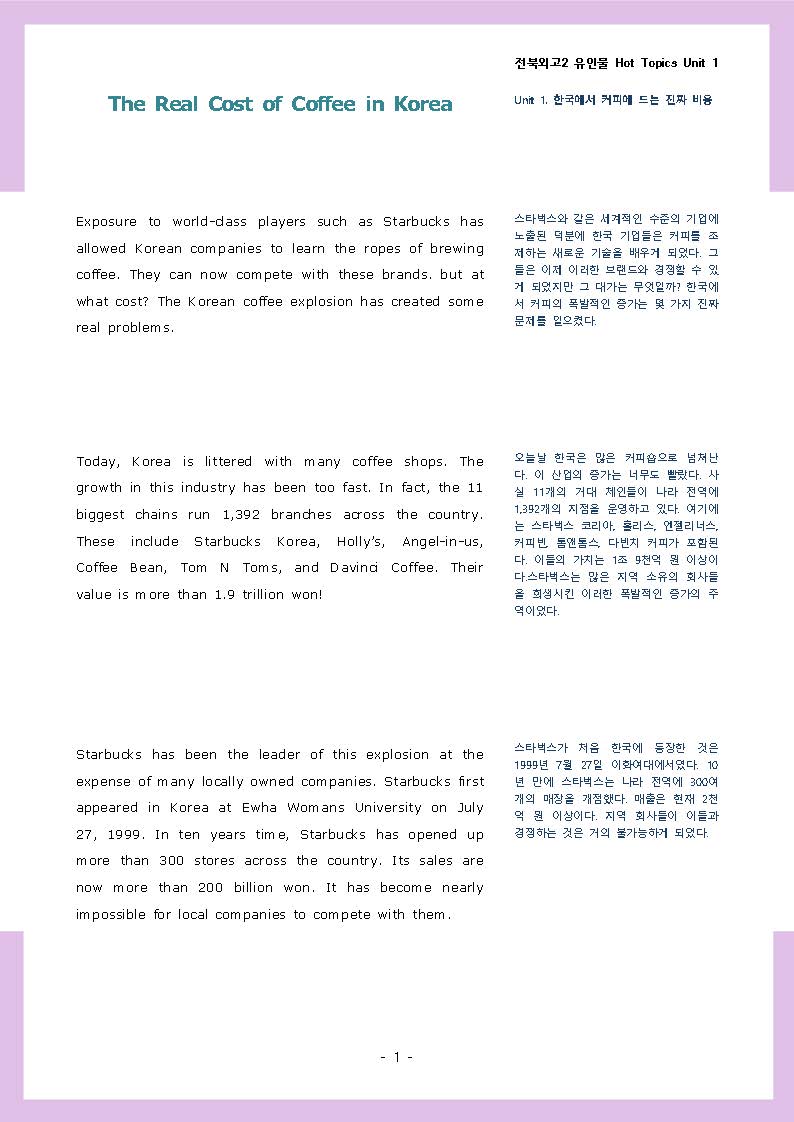 전북외고2 유인물 Hot Topics Unit 1

The Real Cost of Coffee in Korea

Unit 1. 한국에서 커피에 드는 진짜 비용

Exposure to world-class players such as Starbucks has allowed Korean companies to learn the ropes of brewing coffee. They can now compete with these brands. but at what cost? The Korean coffee explosion has created some real problems.

스타벅스와 같은 세계적인 수준의 기업에 노출된 덕분에 한국 기업들은 커피를 조제하는 새로운 기술을 배우게 되었다. 그들은 이제 이러한 브랜드와 경쟁할 수 있게 되었지만 그 대가는 무엇일까? 한국에서 커피의 폭발적인 증가는 몇 가지 진짜 문제를 일으켰다.

Today, Korea is littered with many coffee shops. The growth in this industry has been too fast. In fact, the 11 biggest chains run 1,392 branches across the country. These include Starbucks Korea, Holly's, Angel-in-us, Coffee Bean, Tom N Toms, and Davinci Coffee. Their value is more than 1.9 trillion won!

오늘날 한국은 많은 커피숍으로 넘쳐난다. 이 산업의 증가는 너무도 빨랐다. 사실 11개의 거대 체인들이 나라 전역에 1,392개의 지점을 운영하고 있다. 여기에는 스타벅스 코리아, 홀리스, 엔젤리너스, 커피빈, 톰앤톰스, 다빈치 커피가 포함된다. 이들의 가치는 1조 9천억 원 이상이다.스타벅스는 많은 지역 소유의 회사들을 희생시킨 이러한 폭발적인 증가의 주역이었다.

Starbucks has been the leader of this explosion at the expense of many locally owned companies. Starbucks first appeared in Korea at Ewha Womans University on July 27, 1999. In ten years time, Starbucks has opened up more than 300 stores across the country. Its sales are now more than 200 billion won. It has become nearly impossible for local companies to compete with them.

스타벅스가 처음 한국에 등장한 것은 1999년 7월 27일 이화여대에서였다. 10년 만에 스타벅스는 나라 전역에 300여 개의 매장을 개점했다. 매출은 현재 2천억 원 이상이다. 지역 회사들이 이들과 경쟁하는 것은 거의 불가능하게 되었다.

- 1 -